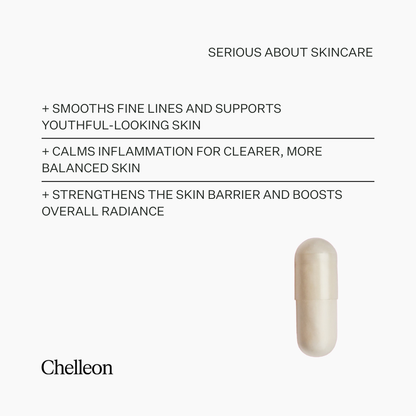 SERIOUS ABOUT SKINCARE

+ SMOOTHS FINE LINES AND SUPPORTS YOUTHFUL-LOOKING SKIN

+ CALMS INFLAMMATION FOR CLEARER, MORE BALANCED SKIN

+ STRENGTHENS THE SKIN BARRIER AND BOOSTS OVERALL RADIANCE

Chelleon